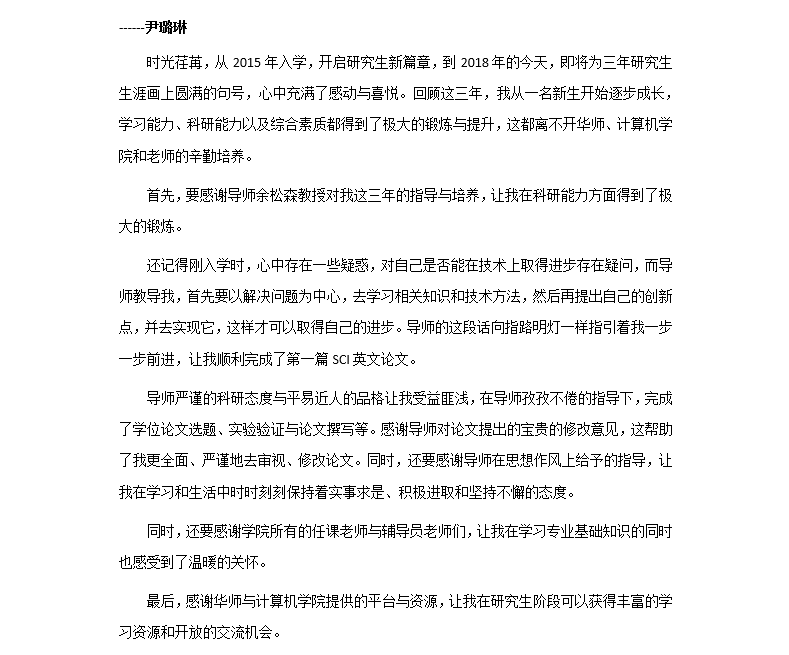 ------尹璐琳

时光荏苒，从 2015 年入学，开启研究生新篇章，到 2018 年的今天，即将为三年研究生生涯画上圆满的句号，心中充满了感动与喜悦。回顾这三年，我从一名新生开始逐步成长，学习能力、科研能力以及综合素质都得到了极大的锻炼与提升，这都离不开华师、计算机学院和老师的辛勤培养。

首先，要感谢导师余松森教授对我这三年的指导与培养，让我在科研能力方面得到了极大的锻炼。

还记得刚入学时，心中存在一些疑惑，对自己是否能在技术上取得进步存在疑问，而导师教导我，首先要以解决问题为中心，去学习相关知识和技术方法，然后再提出自己的创新点，并去实现它，这样才可以取得自己的进步。导师的这段话向指路明灯一样指引着我一步一步前进，让我顺利完成了第一篇 SCI 英文论文。

导师严谨的科研态度与平易近人的品格让我受益匪浅，在导师孜孜不倦的指导下，完成了学位论文选题、实验验证与论文撰写等。感谢导师对论文提出的宝贵的修改意见，这帮助了我更全面、严谨地去审视、修改论文。同时，还要感谢导师在思想作风上给予的指导，让我在学习和生活中时时刻刻保持着实事求是、积极进取和坚持不懈的态度。

同时，还要感谢学院所有的任课老师与辅导员老师们，让我在学习专业基础知识的同时也感受到了温暖的关怀。

最后，感谢华师与计算机学院提供的平台与资源，让我在研究生阶段可以获得丰富的学习资源和开放的交流机会。